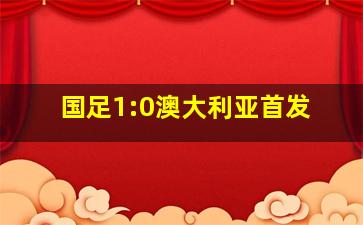 国足1:0澳大利亚首发